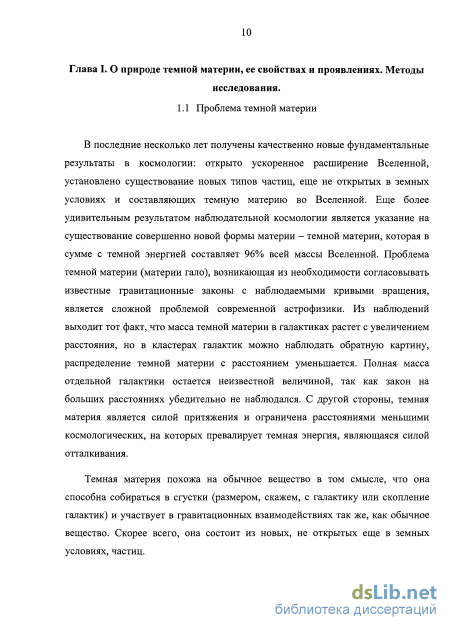 10

Глава I. О природе темной материи, ее свойствах и проявлениях. Методы исследования.

1.1 Проблема темной материи

В последние несколько лет получены качественно новые фундаментальные результаты в космологии: открыто ускоренное расширение Вселенной, установлено существование новых типов частиц, еще не открытых в земных условиях и составляющих темную материю во Вселенной. Еще более удивительным результатом наблюдательной космологии является указание на существование совершенно новой формы материи – темной материи, которая в сумме с темной энергией составляет 96% всей массы Вселенной. Проблема темной материи (материи гало), возникающая из необходимости согласовывать известные гравитационные законы с наблюдаемыми кривыми вращения, является сложной проблемой современной астрофизики. Из наблюдений выходит тот факт, что масса темной материи в галактиках растет с увеличением расстояния, но в кластерах галактик можно наблюдать обратную картину, распределение темной материи с расстоянием уменьшается. Полная масса отдельной галактики остается неизвестной величиной, так как закон на больших расстояниях убедительно не наблюдался. С другой стороны, темная материя является силой притяжения и ограничена расстояниями меньшими космологических, на которых превалирует темная энергия, являющаяся силой отталкивания.

Темная материя похожа на обычное вещество в том смысле, что она способна собираться в сгустки (размером, скажем, с галактику или скопление галактик) и участвует в гравитационных взаимодействиях так же, как обычное вещество. Скорее всего, она состоит из новых, не открытых еще в земных условиях, частиц.

dsLib.net
библиотека диссертаций